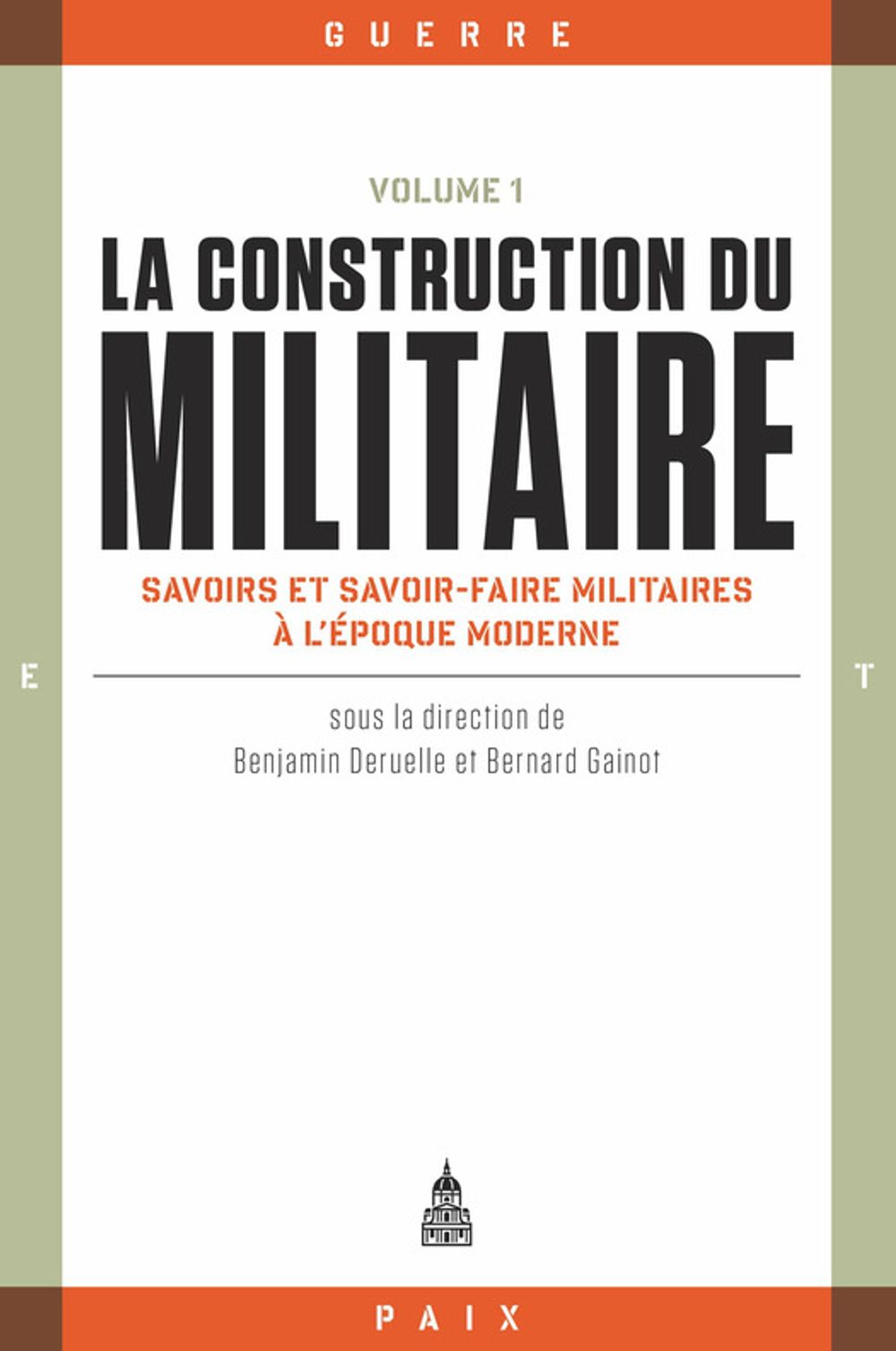 GUERRE

VOLUME 1

LA CONSTRUCTION DU MILITAIRE

SAVOIRS ET SAVOIR-FAIRE MILITAIRES À L'ÉPOQUE MODERNE

E

T

sous la direction de
Benjamin Deruelle et Bernard Gainot

PAIX